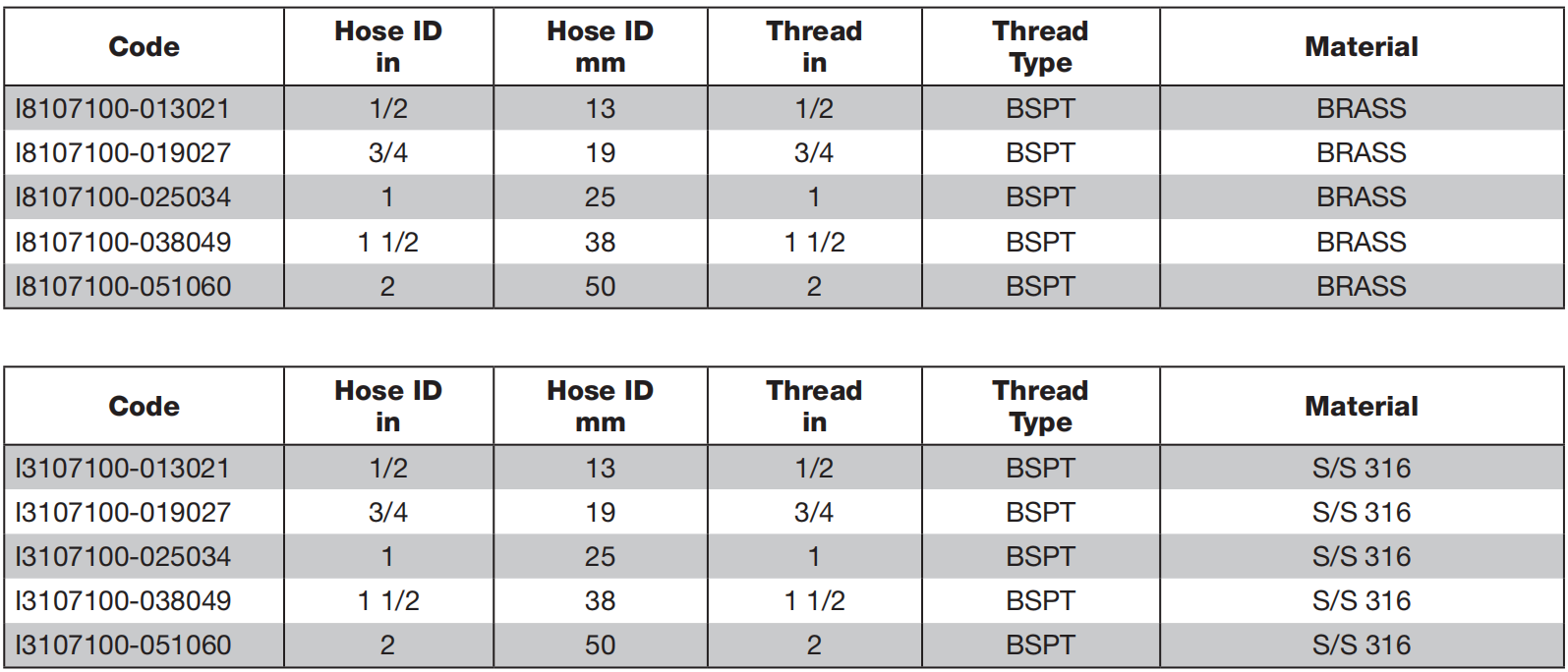 | Code | Hose ID in | Hose ID mm | Thread in | Thread Type | Material |
|---|---|---|---|---|---|
| I8107100-013021 | 1/2 | 13 | 1/2 | BSPT | BRASS |
| I8107100-019027 | 3/4 | 19 | 3/4 | BSPT | BRASS |
| I8107100-025034 | 1 | 25 | 1 | BSPT | BRASS |
| I8107100-038049 | 1 1/2 | 38 | 1 1/2 | BSPT | BRASS |
| I8107100-051060 | 2 | 50 | 2 | BSPT | BRASS |

| Code | Hose ID in | Hose ID mm | Thread in | Thread Type | Material |
|---|---|---|---|---|---|
| I3107100-013021 | 1/2 | 13 | 1/2 | BSPT | S/S 316 |
| I3107100-019027 | 3/4 | 19 | 3/4 | BSPT | S/S 316 |
| I3107100-025034 | 1 | 25 | 1 | BSPT | S/S 316 |
| I3107100-038049 | 1 1/2 | 38 | 1 1/2 | BSPT | S/S 316 |
| I3107100-051060 | 2 | 50 | 2 | BSPT | S/S 316 |